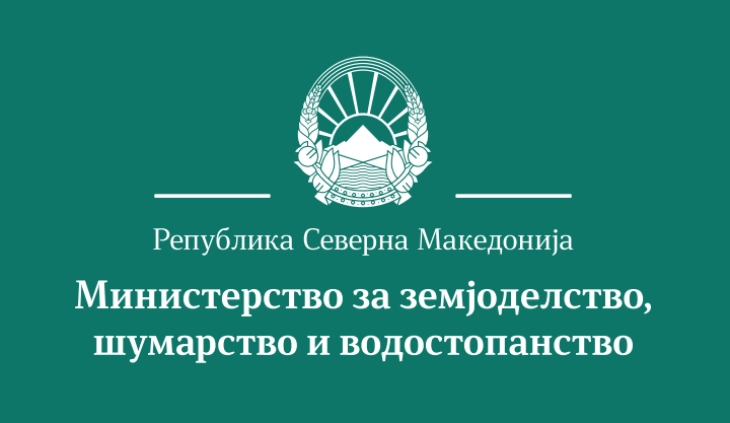 Република Северна Македонија

Министерство за земјоделство, шумарство и водостопанство